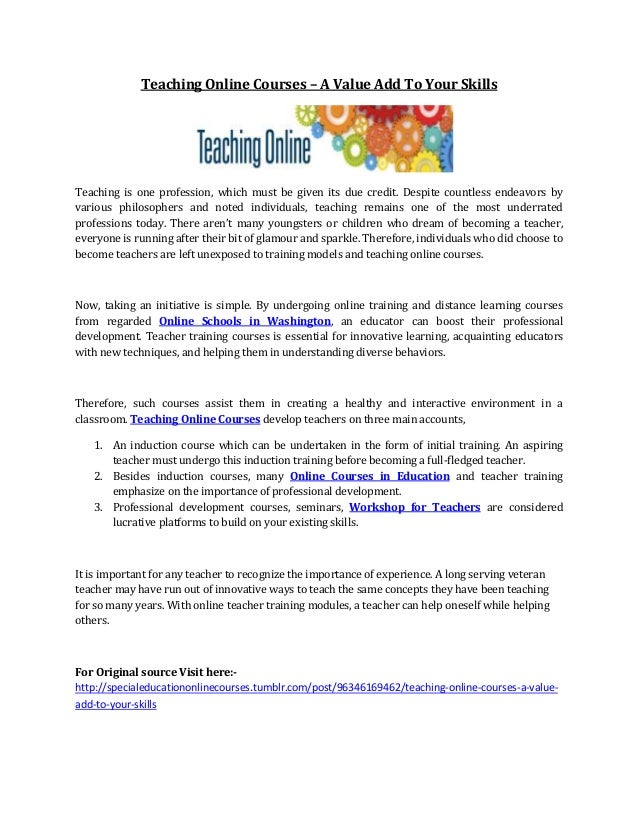 Teaching Online Courses – A Value Add To Your Skills

Teaching Online

Teaching is one profession, which must be given its due credit. Despite countless endeavors by various philosophers and noted individuals, teaching remains one of the most underrated professions today. There aren't many youngsters or children who dream of becoming a teacher, everyone is running after their bit of glamour and sparkle. Therefore, individuals who did choose to become teachers are left unexposed to training models and teaching online courses.

Now, taking an initiative is simple. By undergoing online training and distance learning courses from regarded Online Schools in Washington, an educator can boost their professional development. Teacher training courses is essential for innovative learning, acquainting educators with new techniques, and helping them in understanding diverse behaviors.

Therefore, such courses assist them in creating a healthy and interactive environment in a classroom. Teaching Online Courses develop teachers on three main accounts,

1. An induction course which can be undertaken in the form of initial training. An aspiring teacher must undergo this induction training before becoming a full-fledged teacher.
2. Besides induction courses, many Online Courses in Education and teacher training emphasize on the importance of professional development.
3. Professional development courses, seminars, Workshop for Teachers are considered lucrative platforms to build on your existing skills.

It is important for any teacher to recognize the importance of experience. A long serving veteran teacher may have run out of innovative ways to teach the same concepts they have been teaching for so many years. With online teacher training modules, a teacher can help oneself while helping others.

For Original source Visit here:-
http://specialeducationonlinecourses.tumblr.com/post/96346169462/teaching-online-courses-a-value-add-to-your-skills